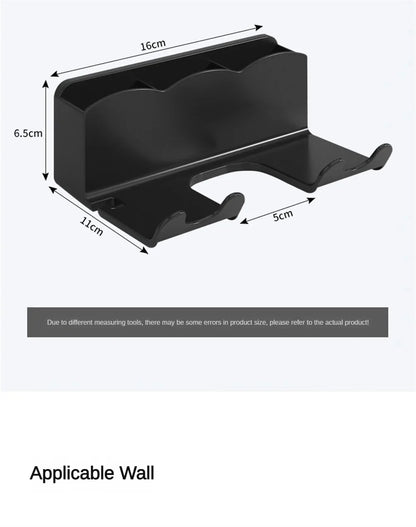 16cm

6.5cm

11cm

5cm

Due to different measuring tools, there may be some errors in product size, please refer to the actual product!

Applicable Wall